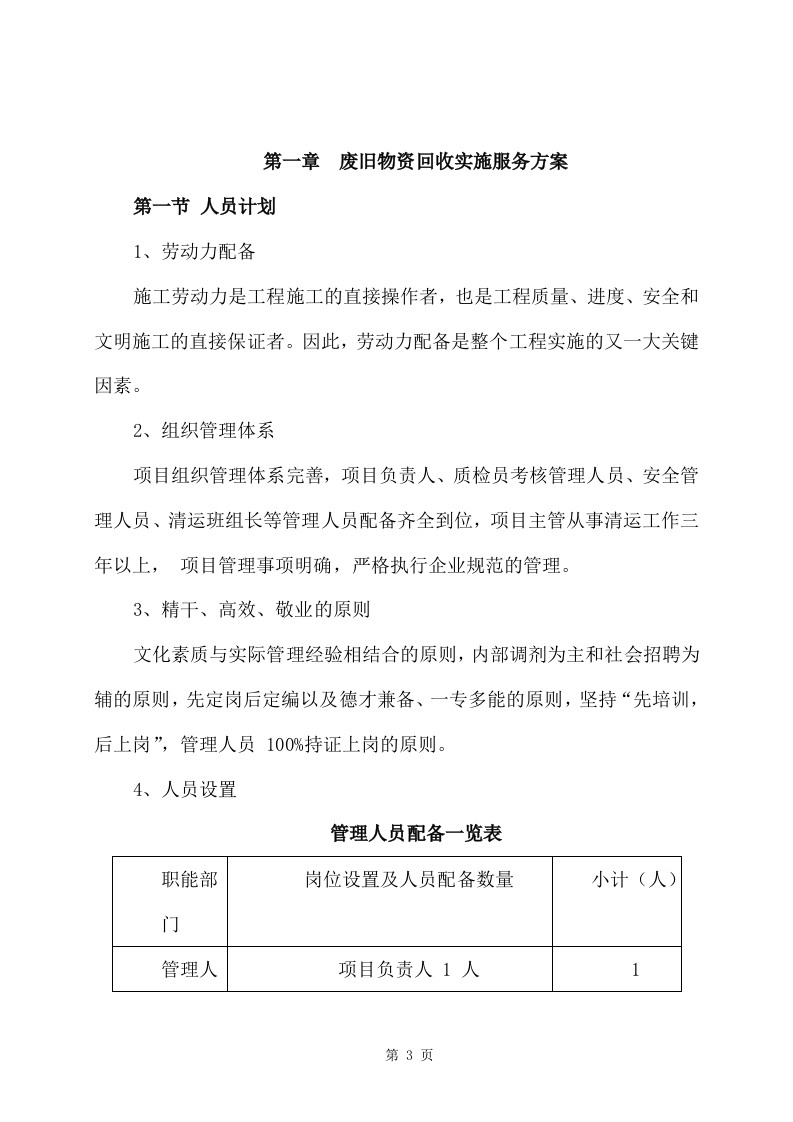 第一章　废旧物资回收实施服务方案

第一节 人员计划

1、劳动力配备

施工劳动力是工程施工的直接操作者，也是工程质量、进度、安全和文明施工的直接保证者。因此，劳动力配备是整个工程实施的又一大关键因素。

2、组织管理体系

项目组织管理体系完善，项目负责人、质检员考核管理人员、安全管理人员、清运班组长等管理人员配备齐全到位，项目主管从事清运工作三年以上， 项目管理事项明确，严格执行企业规范的管理。

3、精干、高效、敬业的原则

文化素质与实际管理经验相结合的原则，内部调剂为主和社会招聘为辅的原则，先定岗后定编以及德才兼备、一专多能的原则，坚持“先培训，后上岗”，管理人员 100%持证上岗的原则。

4、人员设置

管理人员配备一览表

| 职能部门 | 岗位设置及人员配备数量 | 小计（人） |
|---|---|---|
| 管理人 | 项目负责人 1 人 | 1 |

第 3 页